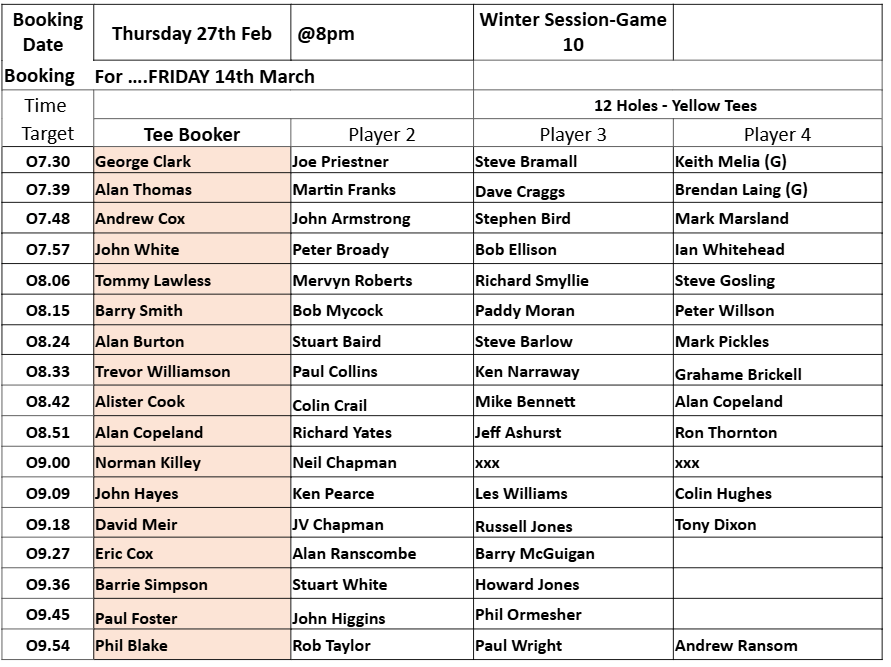 | Booking Date | Thursday 27th Feb | @8pm | Winter Session-Game 10 | |
|---|---|---|---|---|
| Booking | For ....FRIDAY 14th March | | | |
| Time | | | 12 Holes - Yellow Tees | |
| Target | Tee Booker | Player 2 | Player 3 | Player 4 |
| O7.30 | George Clark | Joe Priestner | Steve Bramall | Keith Melia (G) |
| O7.39 | Alan Thomas | Martin Franks | Dave Craggs | Brendan Laing (G) |
| O7.48 | Andrew Cox | John Armstrong | Stephen Bird | Mark Marsland |
| O7.57 | John White | Peter Broady | Bob Ellison | Ian Whitehead |
| O8.06 | Tommy Lawless | Mervyn Roberts | Richard Smyllie | Steve Gosling |
| O8.15 | Barry Smith | Bob Mycock | Paddy Moran | Peter Willson |
| O8.24 | Alan Burton | Stuart Baird | Steve Barlow | Mark Pickles |
| O8.33 | Trevor Williamson | Paul Collins | Ken Narraway | Grahame Brickell |
| O8.42 | Alister Cook | Colin Crail | Mike Bennett | Alan Copeland |
| O8.51 | Alan Copeland | Richard Yates | Jeff Ashurst | Ron Thornton |
| O9.00 | Norman Killey | Neil Chapman | xxx | xxx |
| O9.09 | John Hayes | Ken Pearce | Les Williams | Colin Hughes |
| O9.18 | David Meir | JV Chapman | Russell Jones | Tony Dixon |
| O9.27 | Eric Cox | Alan Ranscombe | Barry McGuigan | |
| O9.36 | Barrie Simpson | Stuart White | Howard Jones | |
| O9.45 | Paul Foster | John Higgins | Phil Ormesher | |
| O9.54 | Phil Blake | Rob Taylor | Paul Wright | Andrew Ransom |